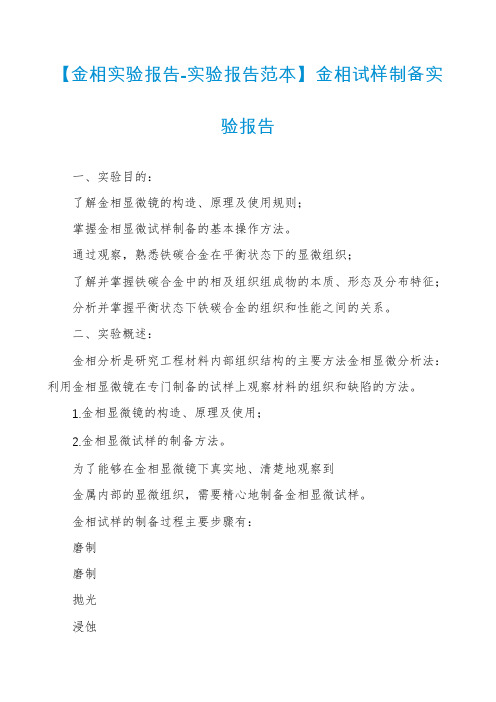 【金相实验报告-实验报告范本】金相试样制备实验报告

一、实验目的：

了解金相显微镜的构造、原理及使用规则；

掌握金相显微试样制备的基本操作方法。

通过观察，熟悉铁碳合金在平衡状态下的显微组织；

了解并掌握铁碳合金中的相及组织组成物的本质、形态及分布特征；

分析并掌握平衡状态下铁碳合金的组织和性能之间的关系。

二、实验概述：

金相分析是研究工程材料内部组织结构的主要方法金相显微分析法：利用金相显微镜在专门制备的试样上观察材料的组织和缺陷的方法。

1.金相显微镜的构造、原理及使用；

2.金相显微试样的制备方法。

为了能够在金相显微镜下真实地、清楚地观察到

金属内部的显微组织，需要精心地制备金相显微试样。

金相试样的制备过程主要步骤有：

磨制

磨制

抛光

浸蚀